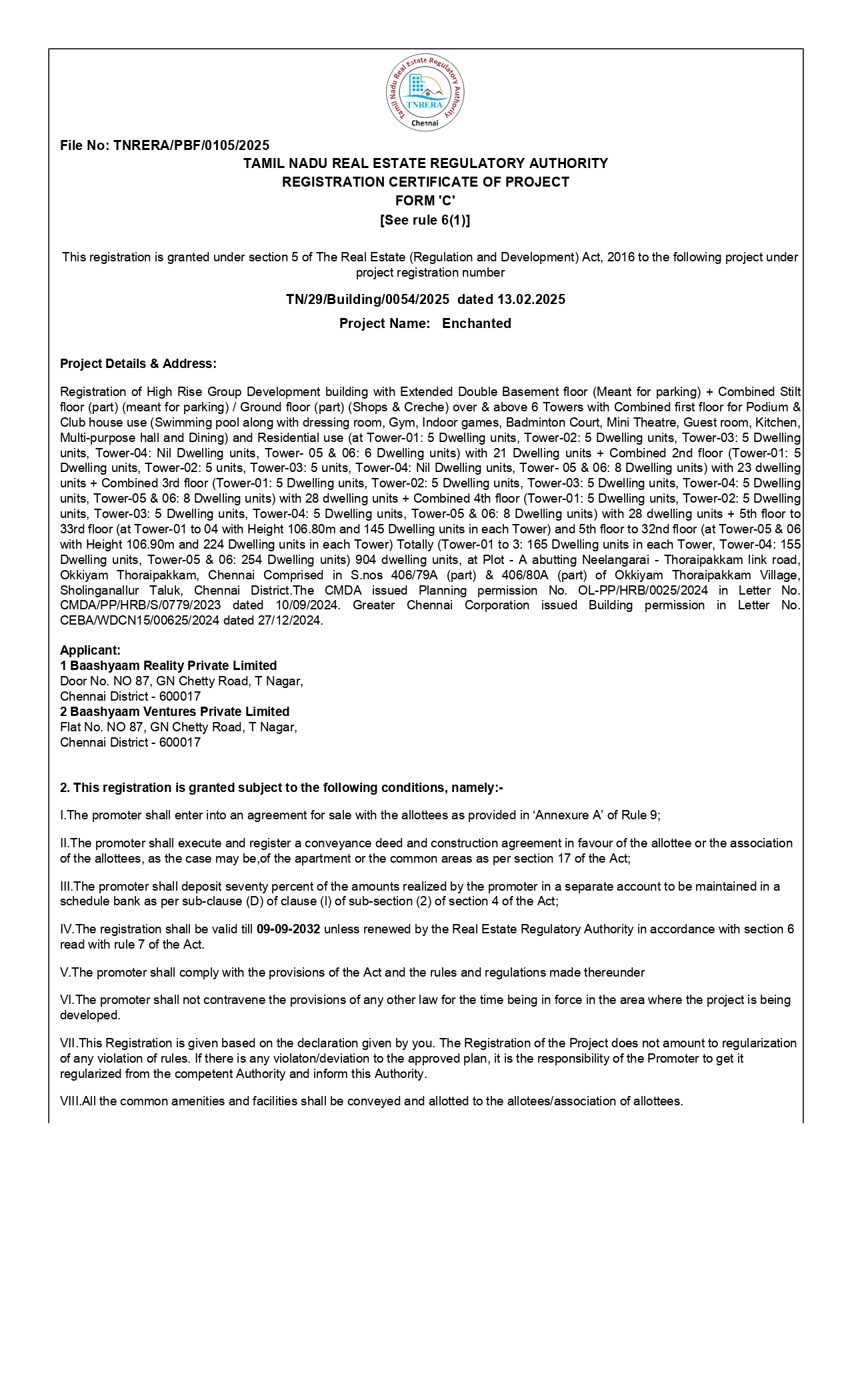 Tamil Nadu Real Estate Regulatory Authority
TNRERA
Chennai

File No: TNRERA/PBF/0105/2025

TAMIL NADU REAL ESTATE REGULATORY AUTHORITY
REGISTRATION CERTIFICATE OF PROJECT
FORM 'C'
[See rule 6(1)]

This registration is granted under section 5 of The Real Estate (Regulation and Development) Act, 2016 to the following project under project registration number

TN/29/Building/0054/2025 dated 13.02.2025

Project Name: Enchanted

Project Details & Address:

Registration of High Rise Group Development building with Extended Double Basement floor (Meant for parking) + Combined Stilt floor (part) (meant for parking) / Ground floor (part) (Shops & Creche) over & above 6 Towers with Combined first floor for Podium & Club house use (Swimming pool along with dressing room, Gym, Indoor games, Badminton Court, Mini Theatre, Guest room, Kitchen, Multi-purpose hall and Dining) and Residential use (at Tower-01: 5 Dwelling units, Tower-02: 5 Dwelling units, Tower-03: 5 Dwelling units, Tower-04: Nil Dwelling units, Tower- 05 & 06: 6 Dwelling units) with 21 Dwelling units + Combined 2nd floor (Tower-01: 5 Dwelling units, Tower-02: 5 units, Tower-03: 5 units, Tower-04: Nil Dwelling units, Tower- 05 & 06: 8 Dwelling units) with 23 dwelling units + Combined 3rd floor (Tower-01: 5 Dwelling units, Tower-02: 5 Dwelling units, Tower-03: 5 Dwelling units, Tower-04: 5 Dwelling units, Tower-05 & 06: 8 Dwelling units) with 28 dwelling units + Combined 4th floor (Tower-01: 5 Dwelling units, Tower-02: 5 Dwelling units, Tower-03: 5 Dwelling units, Tower-04: 5 Dwelling units, Tower-05 & 06: 8 Dwelling units) with 28 dwelling units + 5th floor to 33rd floor (at Tower-01 to 04 with Height 106.80m and 145 Dwelling units in each Tower) and 5th floor to 32nd floor (at Tower-05 & 06 with Height 106.90m and 224 Dwelling units in each Tower) Totally (Tower-01 to 3: 165 Dwelling units in each Tower, Tower-04: 155 Dwelling units, Tower-05 & 06: 254 Dwelling units) 904 dwelling units, at Plot - A abutting Neelangarai - Thoraipakkam link road, Okkiyam Thoraipakkam, Chennai Comprised in S.nos 406/79A (part) & 406/80A (part) of Okkiyam Thoraipakkam Village, Sholinganallur Taluk, Chennai District.The CMDA issued Planning permission No. OL-PP/HRB/0025/2024 in Letter No. CMDA/PP/HRB/S/0779/2023 dated 10/09/2024. Greater Chennai Corporation issued Building permission in Letter No. CEBA/WDCN15/00625/2024 dated 27/12/2024.

Applicant:
1 Baashyaam Reality Private Limited
Door No. NO 87, GN Chetty Road, T Nagar,
Chennai District - 600017
2 Baashyaam Ventures Private Limited
Flat No. NO 87, GN Chetty Road, T Nagar,
Chennai District - 600017

2. This registration is granted subject to the following conditions, namely:-

I.The promoter shall enter into an agreement for sale with the allottees as provided in ‘Annexure A’ of Rule 9;

II.The promoter shall execute and register a conveyance deed and construction agreement in favour of the allottee or the association of the allottees, as the case may be,of the apartment or the common areas as per section 17 of the Act;

III.The promoter shall deposit seventy percent of the amounts realized by the promoter in a separate account to be maintained in a schedule bank as per sub-clause (D) of clause (l) of sub-section (2) of section 4 of the Act;

IV.The registration shall be valid till 09-09-2032 unless renewed by the Real Estate Regulatory Authority in accordance with section 6 read with rule 7 of the Act.

V.The promoter shall comply with the provisions of the Act and the rules and regulations made thereunder

VI.The promoter shall not contravene the provisions of any other law for the time being in force in the area where the project is being developed.

VII.This Registration is given based on the declaration given by you. The Registration of the Project does not amount to regularization of any violation of rules. If there is any violaton/deviation to the approved plan, it is the responsibility of the Promoter to get it regularized from the competent Authority and inform this Authority.

VIII.All the common amenities and facilities shall be conveyed and allotted to the allotees/association of allottees.